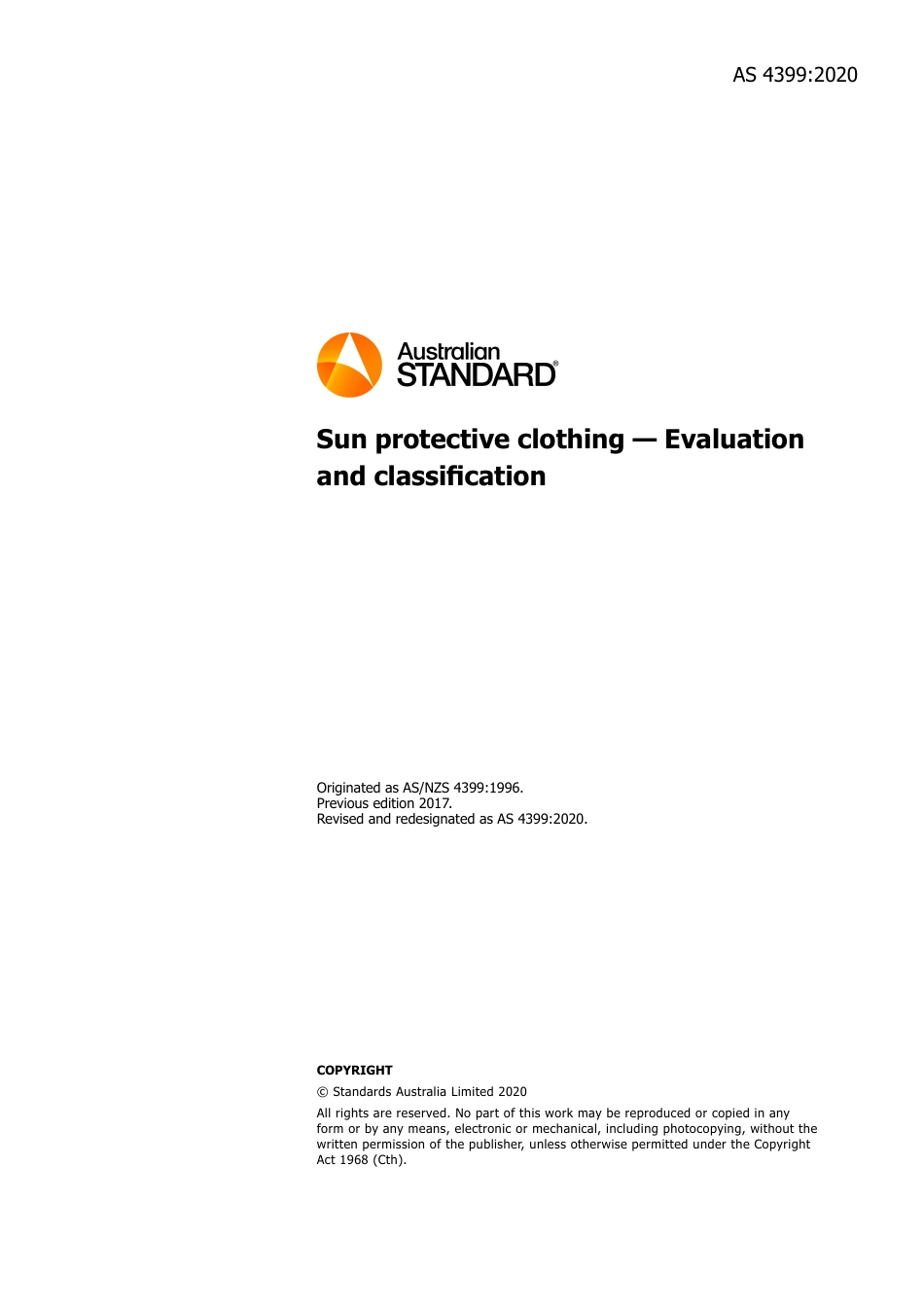 AS 4399:2020

Australian STANDARD®

Sun protective clothing — Evaluation and classification

Originated as AS/NZS 4399:1996.
Previous edition 2017.
Revised and redesignated as AS 4399:2020.

COPYRIGHT

© Standards Australia Limited 2020

All rights are reserved. No part of this work may be reproduced or copied in any form or by any means, electronic or mechanical, including photocopying, without the written permission of the publisher, unless otherwise permitted under the Copyright Act 1968 (Cth).